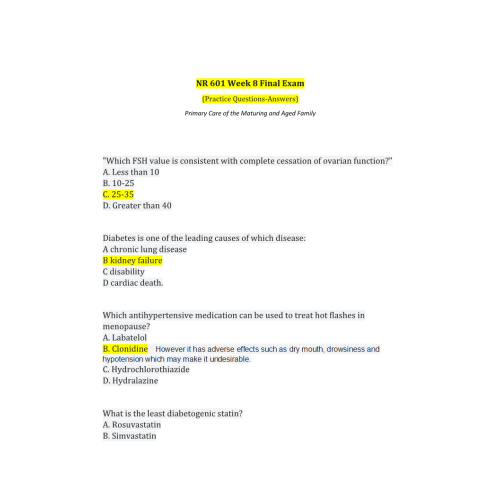 NR 601 Week 8 Final Exam

(Practice Questions-Answers)

Primary Care of the Maturing and Aged Family

"Which FSH value is consistent with complete cessation of ovarian function?"
A. Less than 10
B. 10-25
C. 25-35
D. Greater than 40

Diabetes is one of the leading causes of which disease:
A chronic lung disease
B kidney failure
C disability
D cardiac death.

Which antihypertensive medication can be used to treat hot flashes in menopause?
A. Labatelol
B. Clonidine However it has adverse effects such as dry mouth, drowsiness and hypotension which may make it undesirable.
C. Hydrochlorothiazide
D. Hydralazine

What is the least diabetogenic statin?
A. Rosuvastatin
B. Simvastatin